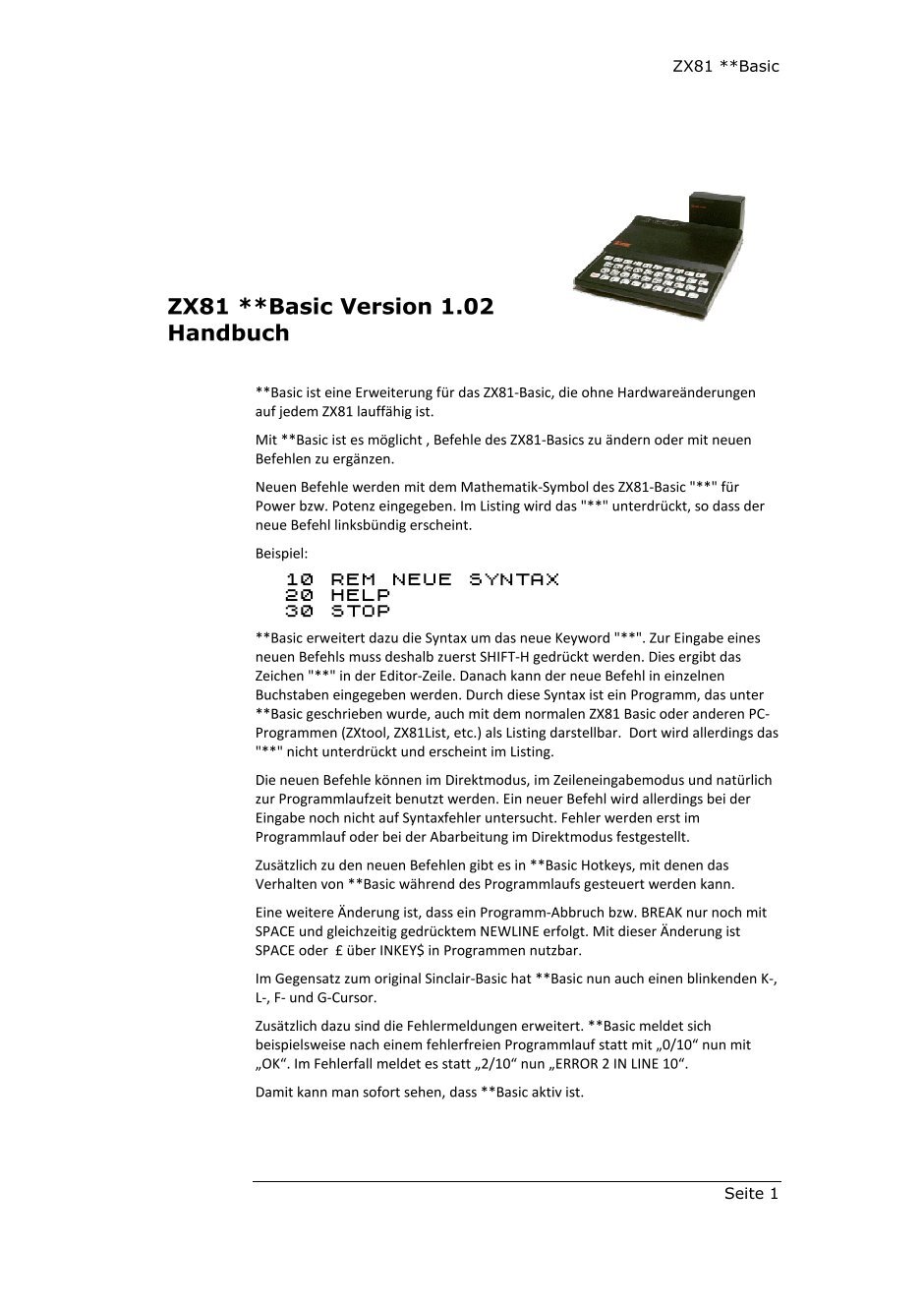 ZX81 **Basic

ZX81 **Basic Version 1.02
Handbuch

**Basic ist eine Erweiterung für das ZX81-Basic, die ohne Hardwareänderungen auf jedem ZX81 lauffähig ist.

Mit **Basic ist es möglicht , Befehle des ZX81-Basics zu ändern oder mit neuen Befehlen zu ergänzen.

Neuen Befehle werden mit dem Mathematik-Symbol des ZX81-Basic "**" für Power bzw. Potenz eingegeben. Im Listing wird das "**" unterdrückt, so dass der neue Befehl linksbündig erscheint.

Beispiel:

10 REM NEUE SYNTAX
20 HELP
30 STOP

**Basic erweitert dazu die Syntax um das neue Keyword "**". Zur Eingabe eines neuen Befehls muss deshalb zuerst SHIFT-H gedrückt werden. Dies ergibt das Zeichen "**" in der Editor-Zeile. Danach kann der neue Befehl in einzelnen Buchstaben eingegeben werden. Durch diese Syntax ist ein Programm, das unter **Basic geschrieben wurde, auch mit dem normalen ZX81 Basic oder anderen PC-Programmen (ZXtool, ZX81List, etc.) als Listing darstellbar. Dort wird allerdings das "**" nicht unterdrückt und erscheint im Listing.

Die neuen Befehle können im Direktmodus, im Zeileneingabemodus und natürlich zur Programmlaufzeit benutzt werden. Ein neuer Befehl wird allerdings bei der Eingabe noch nicht auf Syntaxfehler untersucht. Fehler werden erst im Programmlauf oder bei der Abarbeitung im Direktmodus festgestellt.

Zusätzlich zu den neuen Befehlen gibt es in **Basic Hotkeys, mit denen das Verhalten von **Basic während des Programmlaufs gesteuert werden kann.

Eine weitere Änderung ist, dass ein Programm-Abbruch bzw. BREAK nur noch mit SPACE und gleichzeitig gedrücktem NEWLINE erfolgt. Mit dieser Änderung ist SPACE oder £ über INKEY$ in Programmen nutzbar.

Im Gegensatz zum original Sinclair-Basic hat **Basic nun auch einen blinkenden K-, L-, F- und G-Cursor.

Zusätzlich dazu sind die Fehlermeldungen erweitert. **Basic meldet sich beispielsweise nach einem fehlerfreien Programmlauf statt mit „0/10“ nun mit „OK“. Im Fehlerfall meldet es statt „2/10“ nun „ERROR 2 IN LINE 10“.

Damit kann man sofort sehen, dass **Basic aktiv ist.

Seite 1